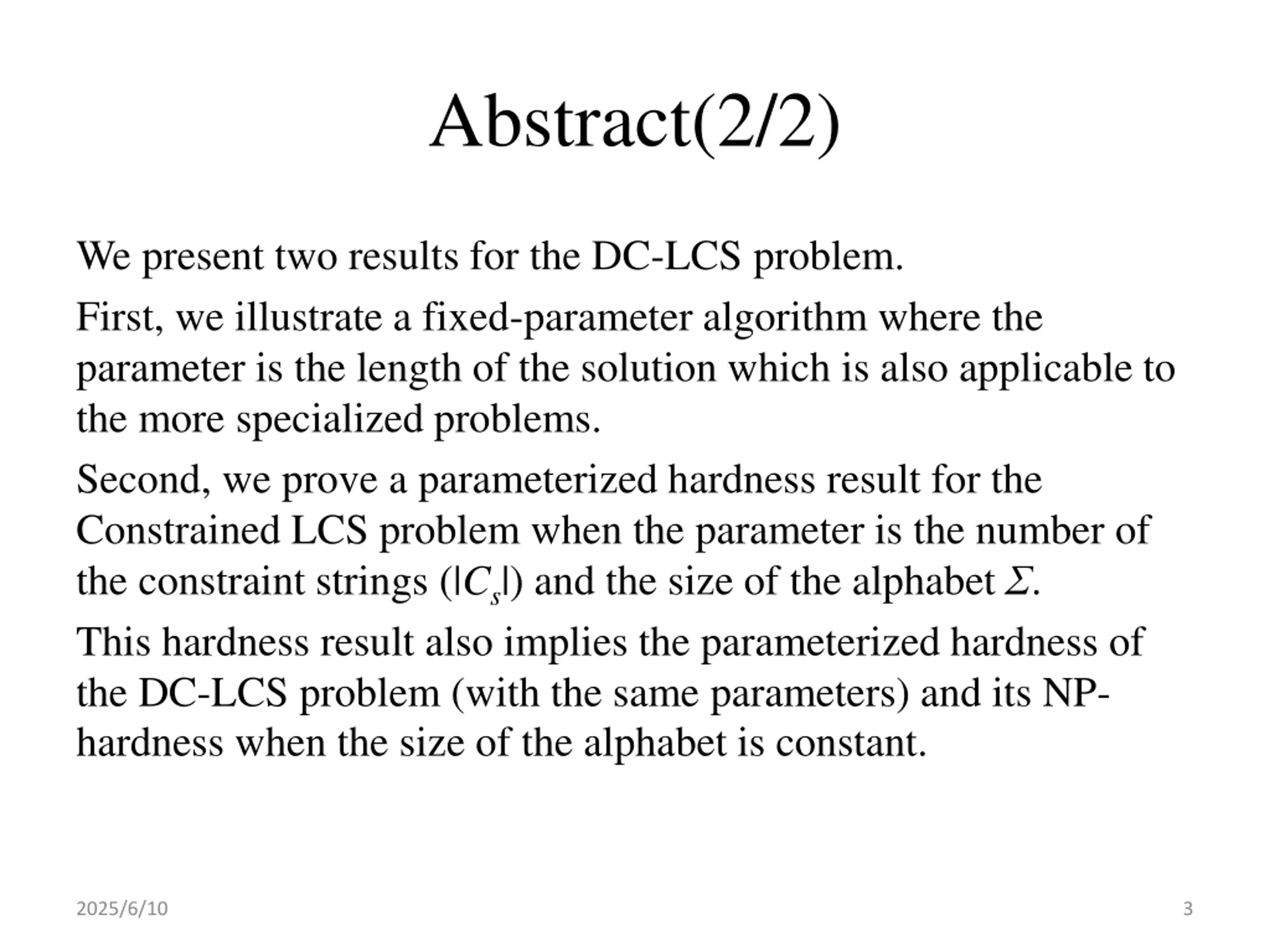 Abstract(2/2)

We present two results for the DC-LCS problem.

First, we illustrate a fixed-parameter algorithm where the parameter is the length of the solution which is also applicable to the more specialized problems.

Second, we prove a parameterized hardness result for the Constrained LCS problem when the parameter is the number of the constraint strings ($|C_s|$) and the size of the alphabet $\Sigma$.

This hardness result also implies the parameterized hardness of the DC-LCS problem (with the same parameters) and its NP-hardness when the size of the alphabet is constant.

2025/6/10

3